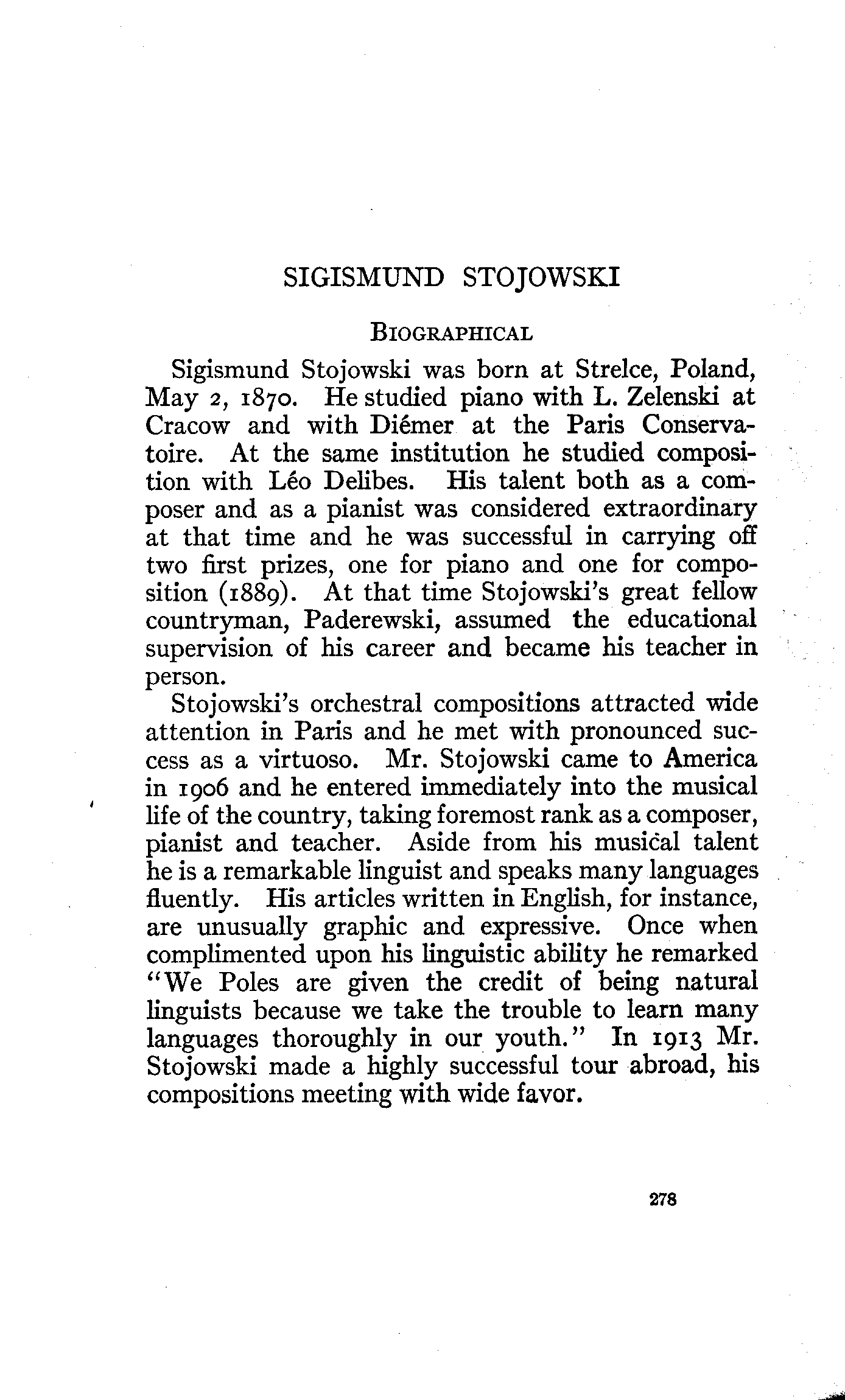 SIGISMUND STOJOWSKI

BIOGRAPHICAL

Sigismund Stojowski was born at Strelce, Poland, May 2, 1870. He studied piano with L. Zelenski at Cracow and with Diémer at the Paris Conservatoire. At the same institution he studied composition with Léo Delibes. His talent both as a composer and as a pianist was considered extraordinary at that time and he was successful in carrying off two first prizes, one for piano and one for composition (1889). At that time Stojowski's great fellow countryman, Paderewski, assumed the educational supervision of his career and became his teacher in person.

Stojowski's orchestral compositions attracted wide attention in Paris and he met with pronounced success as a virtuoso. Mr. Stojowski came to America in 1906 and he entered immediately into the musical life of the country, taking foremost rank as a composer, pianist and teacher. Aside from his musical talent he is a remarkable linguist and speaks many languages fluently. His articles written in English, for instance, are unusually graphic and expressive. Once when complimented upon his linguistic ability he remarked "We Poles are given the credit of being natural linguists because we take the trouble to learn many languages thoroughly in our youth." In 1913 Mr. Stojowski made a highly successful tour abroad, his compositions meeting with wide favor.

278